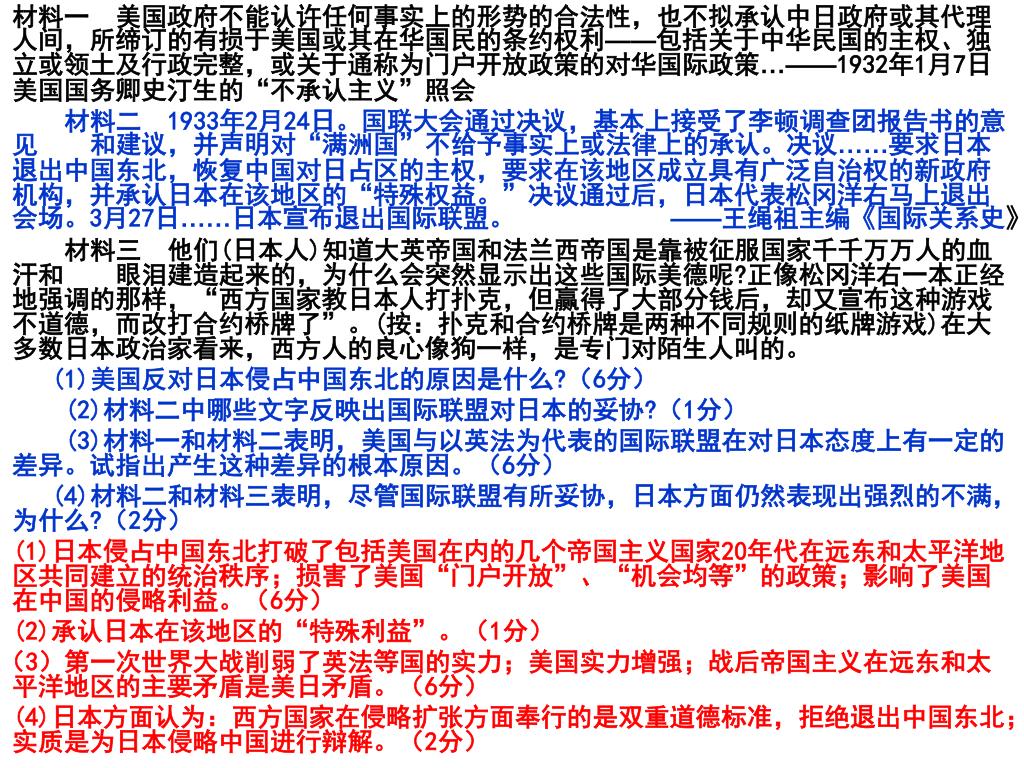 材料一　美国政府不能认许任何事实上的形势的合法性，也不拟承认中日政府或其代理人间，所缔订的有损于美国或其在华国民的条约权利——包括关于中华民国的主权、独立或领土及行政完整，或关于通称为门户开放政策的对华国际政策…——1932年1月7日美国国务卿史汀生的“不承认主义”照会

材料二　1933年2月24日。国联大会通过决议，基本上接受了李顿调查团报告书的意见　和建议，并声明对“满洲国”不给予事实上或法律上的承认。决议……要求日本退出中国东北，恢复中国对日占区的主权，要求在该地区成立具有广泛自治权的新政府机构，并承认日本在该地区的“特殊权益。”决议通过后，日本代表松冈洋右马上退出会场。3月27日……日本宣布退出国际联盟。　　——王绳祖主编《国际关系史》

材料三　他们(日本人)知道大英帝国和法兰西帝国是靠被征服国家千千万万人的血汗和　眼泪建造起来的，为什么会突然显示出这些国际美德呢?正像松冈洋右一本正经地强调的那样，“西方国家教日本人打扑克，但赢得了大部分钱后，却又宣布这种游戏不道德，而改打合约桥牌了”。(按：扑克和合约桥牌是两种不同规则的纸牌游戏)在大多数日本政治家看来，西方人的良心像狗一样，是专门对陌生人叫的。

(1)美国反对日本侵占中国东北的原因是什么?(6分)

(2)材料二中哪些文字反映出国际联盟对日本的妥协?(1分)

(3)材料一和材料二表明，美国与以英法为代表的国际联盟在对日本态度上有一定的差异。试指出产生这种差异的根本原因。(6分)

(4)材料二和材料三表明，尽管国际联盟有所妥协，日本方面仍然表现出强烈的不满，为什么?(2分)

(1)日本侵占中国东北打破了包括美国在内的几个帝国主义国家20年代在远东和太平洋地区共同建立的统治秩序；损害了美国“门户开放”、“机会均等”的政策；影响了美国在中国的侵略利益。(6分)

(2)承认日本在该地区的“特殊利益”。(1分)

(3) 第一次世界大战削弱了英法等国的实力；美国实力增强；战后帝国主义在远东和太平洋地区的主要矛盾是美日矛盾。(6分)

(4)日本方面认为：西方国家在侵略扩张方面奉行的是双重道德标准，拒绝退出中国东北；实质是为日本侵略中国进行辩解。(2分)